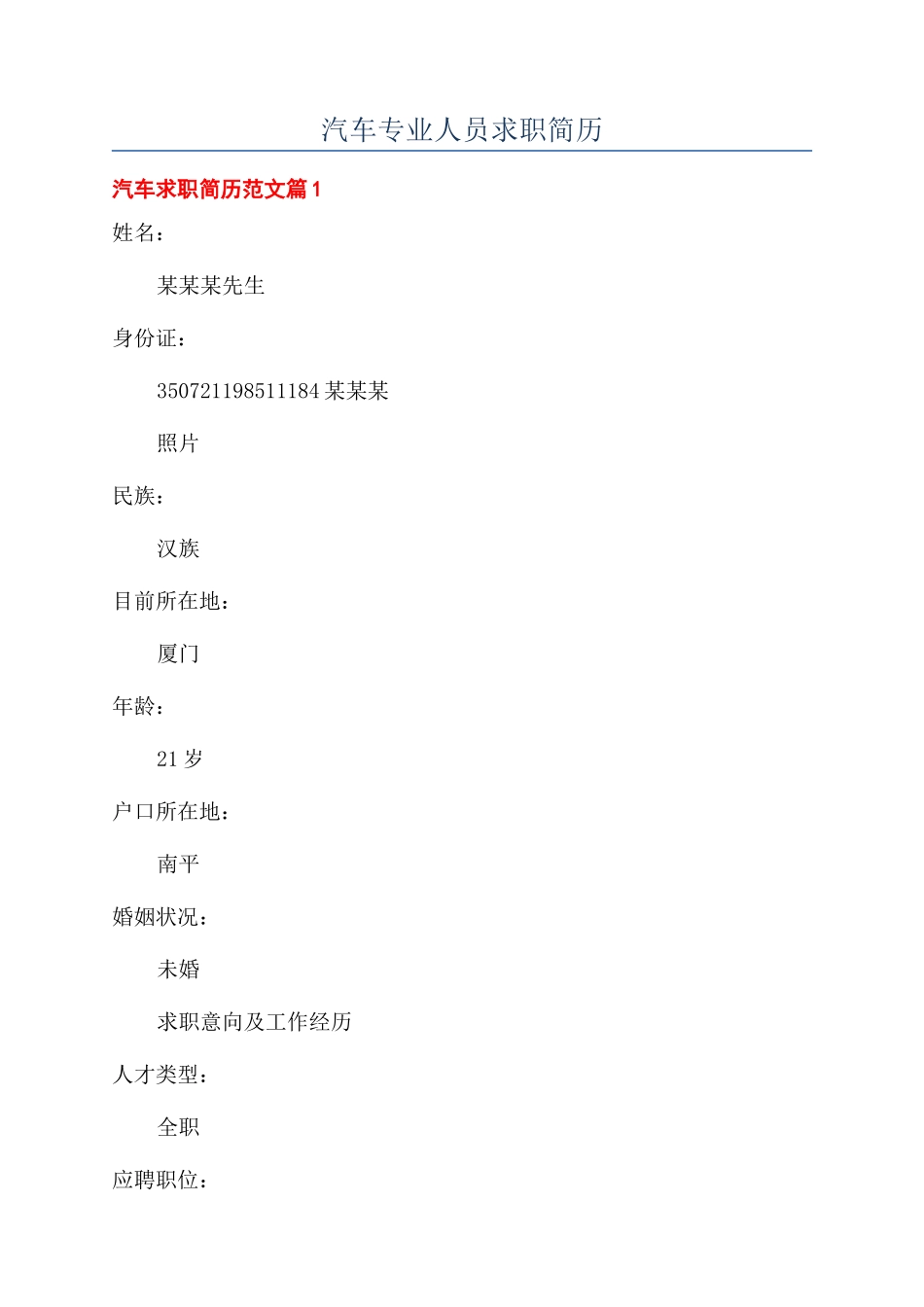 汽车专业人员求职简历

汽车求职简历范文篇 1

姓名：

某某某先生

身份证：

350721198511184 某某某

照片

民族：

汉族

目前所在地：

厦门

年龄：

21 岁

户口所在地：

南平

婚姻状况：

未婚

求职意向及工作经历

人才类型：

全职

应聘职位：